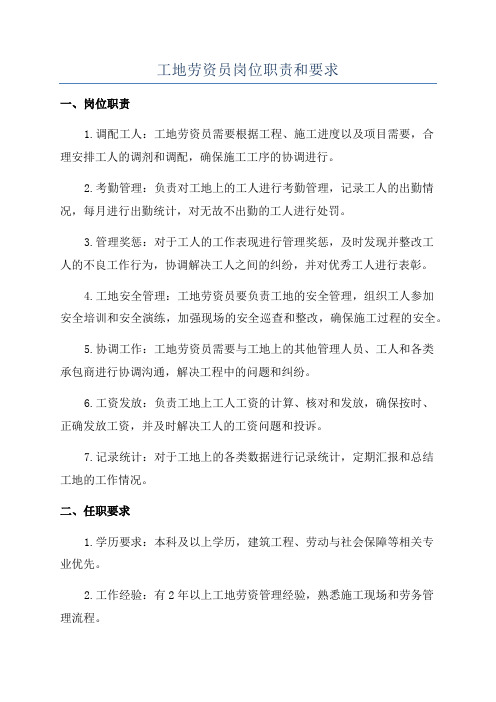 工地劳资员岗位职责和要求

一、岗位职责

1.调配工人：工地劳资员需要根据工程、施工进度以及项目需要，合理安排工人的调剂和调配，确保施工工序的协调进行。

2.考勤管理：负责对工地上的工人进行考勤管理，记录工人的出勤情况，每月进行出勤统计，对无故不出勤的工人进行处罚。

3.管理奖惩：对于工人的工作表现进行管理奖惩，及时发现并整改工人的不良工作行为，协调解决工人之间的纠纷，并对优秀工人进行表彰。

4.工地安全管理：工地劳资员要负责工地的安全管理，组织工人参加安全培训和安全演练，加强现场的安全巡查和整改，确保施工过程的安全。

5.协调工作：工地劳资员需要与工地上的其他管理人员、工人和各类承包商进行协调沟通，解决工程中的问题和纠纷。

6.工资发放：负责工地上工人工资的计算、核对和发放，确保按时、正确发放工资，并及时解决工人的工资问题和投诉。

7.记录统计：对于工地上的各类数据进行记录统计，定期汇报和总结工地的工作情况。

二、任职要求

1.学历要求：本科及以上学历，建筑工程、劳动与社会保障等相关专业优先。

2.工作经验：有2年以上工地劳资管理经验，熟悉施工现场和劳务管理流程。